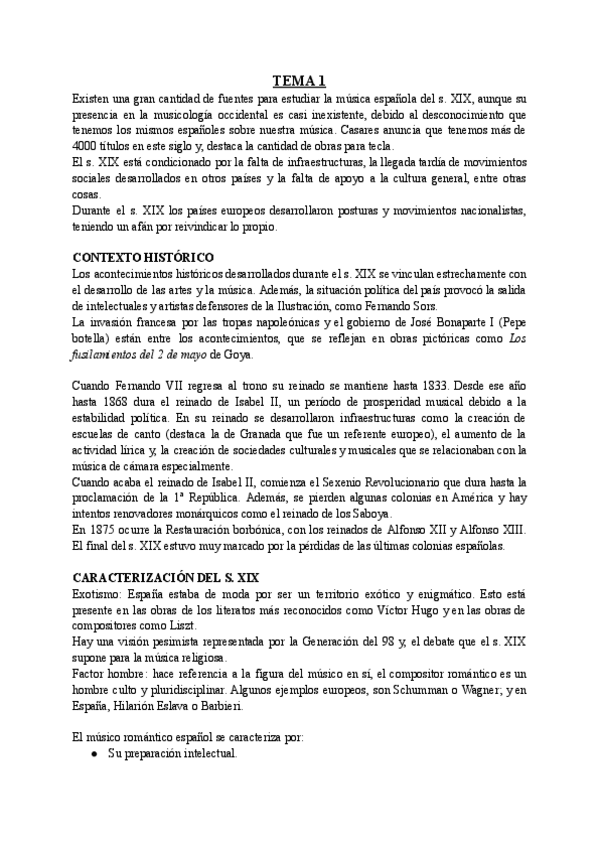 TEMA 1

Existen una gran cantidad de fuentes para estudiar la música española del s. XIX, aunque su presencia en la musicología occidental es casi inexistente, debido al desconocimiento que tenemos los mismos españoles sobre nuestra música. Casares anuncia que tenemos más de 4000 títulos en este siglo y, destaca la cantidad de obras para tecla.

El s. XIX está condicionado por la falta de infraestructuras, la llegada tardía de movimientos sociales desarrollados en otros países y la falta de apoyo a la cultura general, entre otras cosas.

Durante el s. XIX los países europeos desarrollaron posturas y movimientos nacionalistas, teniendo un afán por reivindicar lo propio.

CONTEXTO HISTÓRICO

Los acontecimientos históricos desarrollados durante el s. XIX se vinculan estrechamente con el desarrollo de las artes y la música. Además, la situación política del país provocó la salida de intelectuales y artistas defensores de la Ilustración, como Fernando Sors.

La invasión francesa por las tropas napoleónicas y el gobierno de José Bonaparte I (Pepe botella) están entre los acontecimientos, que se reflejan en obras pictóricas como Los fusilamientos del 2 de mayo de Goya.

Cuando Fernando VII regresa al trono su reinado se mantiene hasta 1833. Desde ese año hasta 1868 dura el reinado de Isabel II, un período de prosperidad musical debido a la estabilidad política. En su reinado se desarrollaron infraestructuras como la creación de escuelas de canto (destaca la de Granada que fue un referente europeo), el aumento de la actividad lírica y, la creación de sociedades culturales y musicales que se relacionaban con la música de cámara especialmente.

Cuando acaba el reinado de Isabel II, comienza el Sexenio Revolucionario que dura hasta la proclamación de la 1ª República. Además, se pierden algunas colonias en América y hay intentos renovadores monárquicos como el reinado de los Saboya.

En 1875 ocurre la Restauración borbónica, con los reinados de Alfonso XII y Alfonso XIII. El final del s. XIX estuvo muy marcado por la pérdidas de las últimas colonias españolas.

CARACTERIZACIÓN DEL S. XIX

Exotismo: España estaba de moda por ser un territorio exótico y enigmático. Esto está presente en las obras de los literatos más reconocidos como Víctor Hugo y en las obras de compositores como Liszt.

Hay una visión pesimista representada por la Generación del 98 y, el debate que el s. XIX supone para la música religiosa.

Factor hombre: hace referencia a la figura del músico en sí, el compositor romántico es un hombre culto y pluridisciplinar. Algunos ejemplos europeos, son Schumman o Wagner; y en España, Hilarión Eslava o Barbieri.

El músico romántico español se caracteriza por:

● Su preparación intelectual.